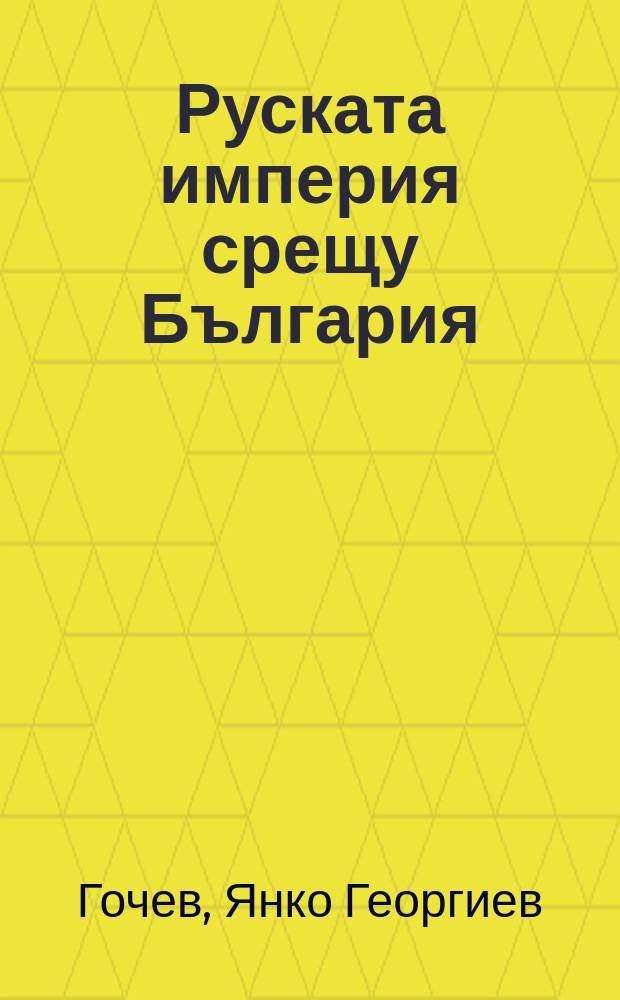 Руската империя срещу България

Гочев, Янко Георгиев